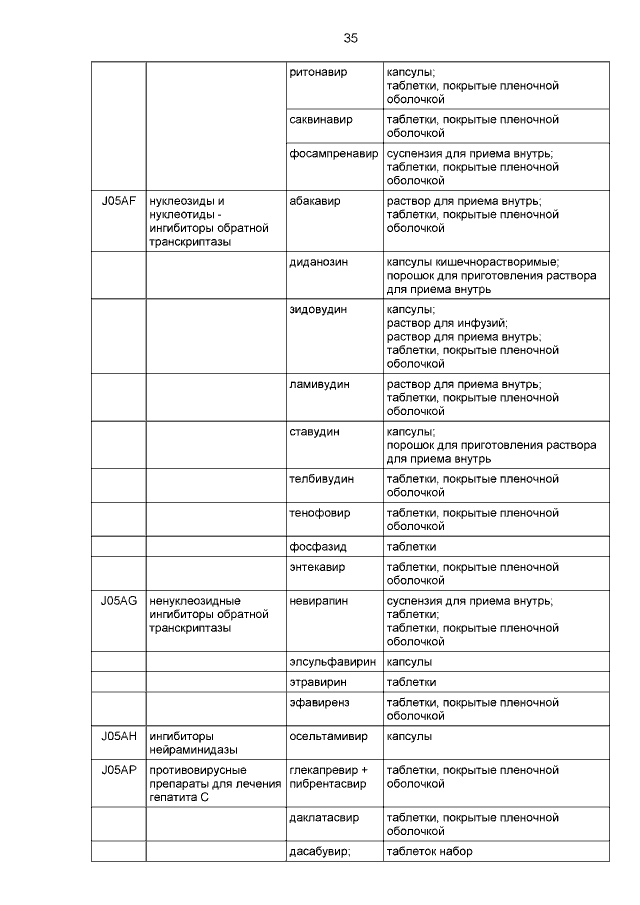 35

| | | | |
|---|---|---|---|
| | | ритонавир | капсулы; таблетки, покрытые пленочной оболочкой |
| | | саквинавир | таблетки, покрытые пленочной оболочкой |
| | | фосампренавир | суспензия для приема внутрь; таблетки, покрытые пленочной оболочкой |
| J05AF | нуклеозиды и нуклеотиды - ингибиторы обратной транскриптазы | абакавир | раствор для приема внутрь; таблетки, покрытые пленочной оболочкой |
| | | диданозин | капсулы кишечнорастворимые; порошок для приготовления раствора для приема внутрь |
| | | зидовудин | капсулы; раствор для инфузий; раствор для приема внутрь; таблетки, покрытые пленочной оболочкой |
| | | ламивудин | раствор для приема внутрь; таблетки, покрытые пленочной оболочкой |
| | | ставудин | капсулы; порошок для приготовления раствора для приема внутрь |
| | | телбивудин | таблетки, покрытые пленочной оболочкой |
| | | тенофовир | таблетки, покрытые пленочной оболочкой |
| | | фосфазид | таблетки |
| | | энтекавир | таблетки, покрытые пленочной оболочкой |
| J05AG | ненуклеозидные ингибиторы обратной транскриптазы | невирапин | суспензия для приема внутрь; таблетки; таблетки, покрытые пленочной оболочкой |
| | | элсульфавирин | капсулы |
| | | этравирин | таблетки |
| | | эфавиренз | таблетки, покрытые пленочной оболочкой |
| J05AH | ингибиторы нейраминидазы | осельтамивир | капсулы |
| J05AP | противовирусные препараты для лечения гепатита C | глекапревир + пибрентасвир | таблетки, покрытые пленочной оболочкой |
| | | даклатасвир | таблетки, покрытые пленочной оболочкой |
| | | дасабувир; | таблеток набор |